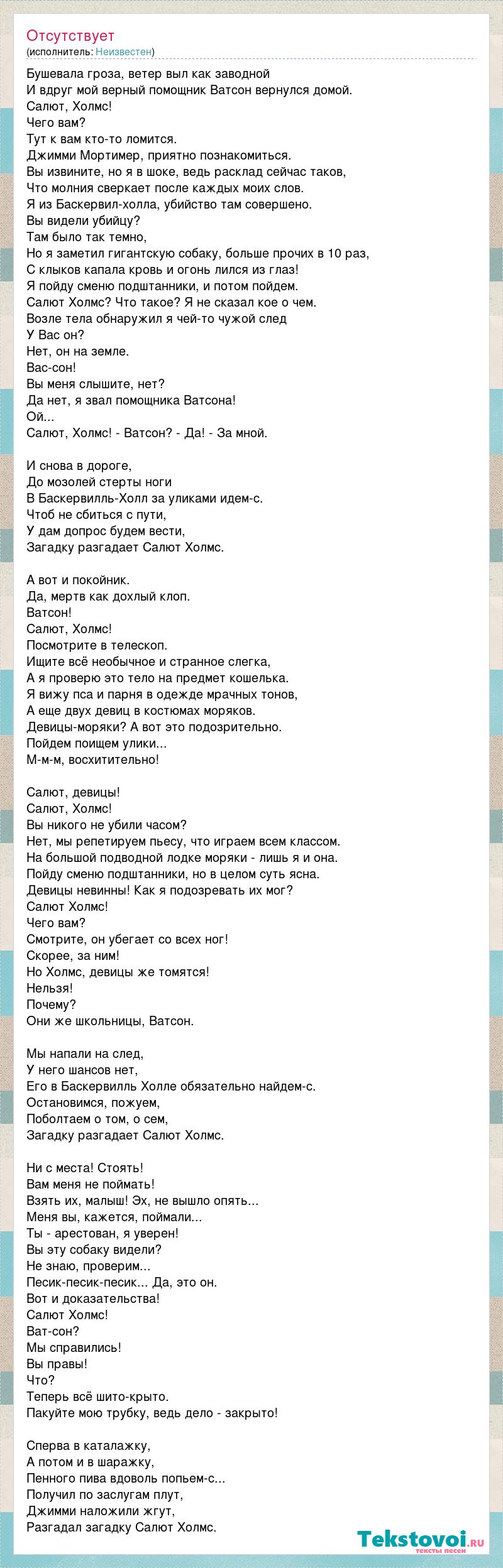 Отсутствует
(исполнитель: Неизвестен)

Бушевала гроза, ветер выл как заводной
И вдруг мой верный помощник Ватсон вернулся домой.
Салют, Холмс!
Чего вам?
Тут к вам кто-то ломится.
Джимми Мортимер, приятно познакомиться.
Вы извините, но я в шоке, ведь расклад сейчас таков,
Что молния сверкает после каждых моих слов.
Я из Баскервил-холла, убийство там совершено.
Вы видели убийцу?
Там было так темно,
Но я заметил гигантскую собаку, больше прочих в 10 раз,
С клыков капала кровь и огонь лился из глаз!
Я пойду сменю подштанники, и потом пойдем.
Салют Холмс? Что такое? Я не сказал кое о чем.
Возле тела обнаружил я чей-то чужой след
У Вас он?
Нет, он на земле.
Вас-сон!
Вы меня слышите, нет?
Да нет, я звал помощника Ватсона!
Ой...
Салют, Холмс! - Ватсон? - Да! - За мной.

И снова в дороге,
До мозолей стерты ноги
В Баскервилль-Холл за уликами идем-с.
Чтоб не сбиться с пути,
У дам допрос будем вести,
Загадку разгадает Салют Холмс.

А вот и покойник.
Да, мертв как дохлый клоп.
Ватсон!
Салют, Холмс!
Посмотрите в телескоп.
Ищите всё необычное и странное слегка,
А я проверю это тело на предмет кошелька.
Я вижу пса и парня в одежде мрачных тонов,
А еще двух девиц в костюмах моряков.
Девицы-моряки? А вот это подозрительно.
Пойдем поищем улики...
М-м-м, восхитительно!

Салют, девицы!
Салют, Холмс!
Вы никого не убили часом?
Нет, мы репетируем пьесу, что играем всем классом.
На большой подводной лодке моряки - лишь я и она.
Пойду сменю подштанники, но в целом суть ясна.
Девицы невинны! Как я подозревать их мог?
Салют Холмс!
Чего вам?
Смотрите, он убегает со всех ног!
Скорее, за ним!
Но Холмс, девицы же томятся!
Нельзя!
Почему?
Они же школьницы, Ватсон.

Мы напали на след,
У него шансов нет,
Его в Баскервилль Холле обязательно найдем-с.
Остановимся, пожуем,
Поболтаем о том, о сем,
Загадку разгадает Салют Холмс.

Ни с места! Стоять!
Вам меня не поймать!
Взять их, малыш! Эх, не вышло опять...
Меня вы, кажется, поймали...
Ты - арестован, я уверен!
Вы эту собаку видели?
Не знаю, проверим...
Песик-песик-песик... Да, это он.
Вот и доказательства!
Салют Холмс!
Ват-сон?
Мы справились!
Вы правы!
Что?
Теперь всё шито-крыто.
Пакуйте мою трубку, ведь дело - закрыто!

Сперва в каталажку,
А потом и в шаражку,
Пенного пива вдоволь попьем-с...
Получил по заслугам плут,
Джимми наложили жгут,
Разгадал загадку Салют Холмс.

Tekstovoi.ru
тексты песен